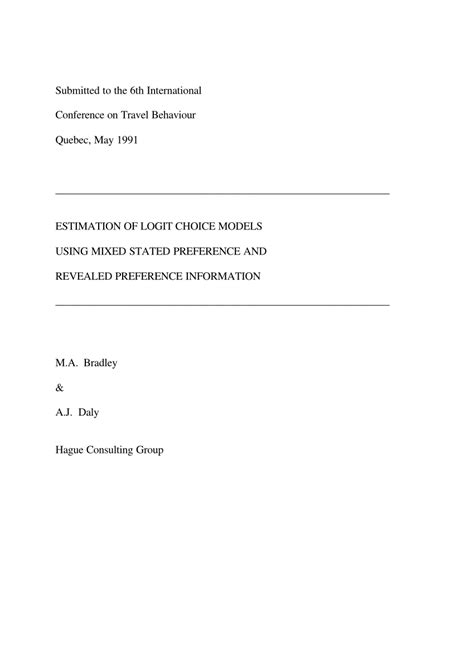 Submitted to the 6th International

Conference on Travel Behaviour

Quebec, May 1991

ESTIMATION OF LOGIT CHOICE MODELS

USING MIXED STATED PREFERENCE AND

REVEALED PREFERENCE INFORMATION

M.A. Bradley

&

A.J. Daly

Hague Consulting Group